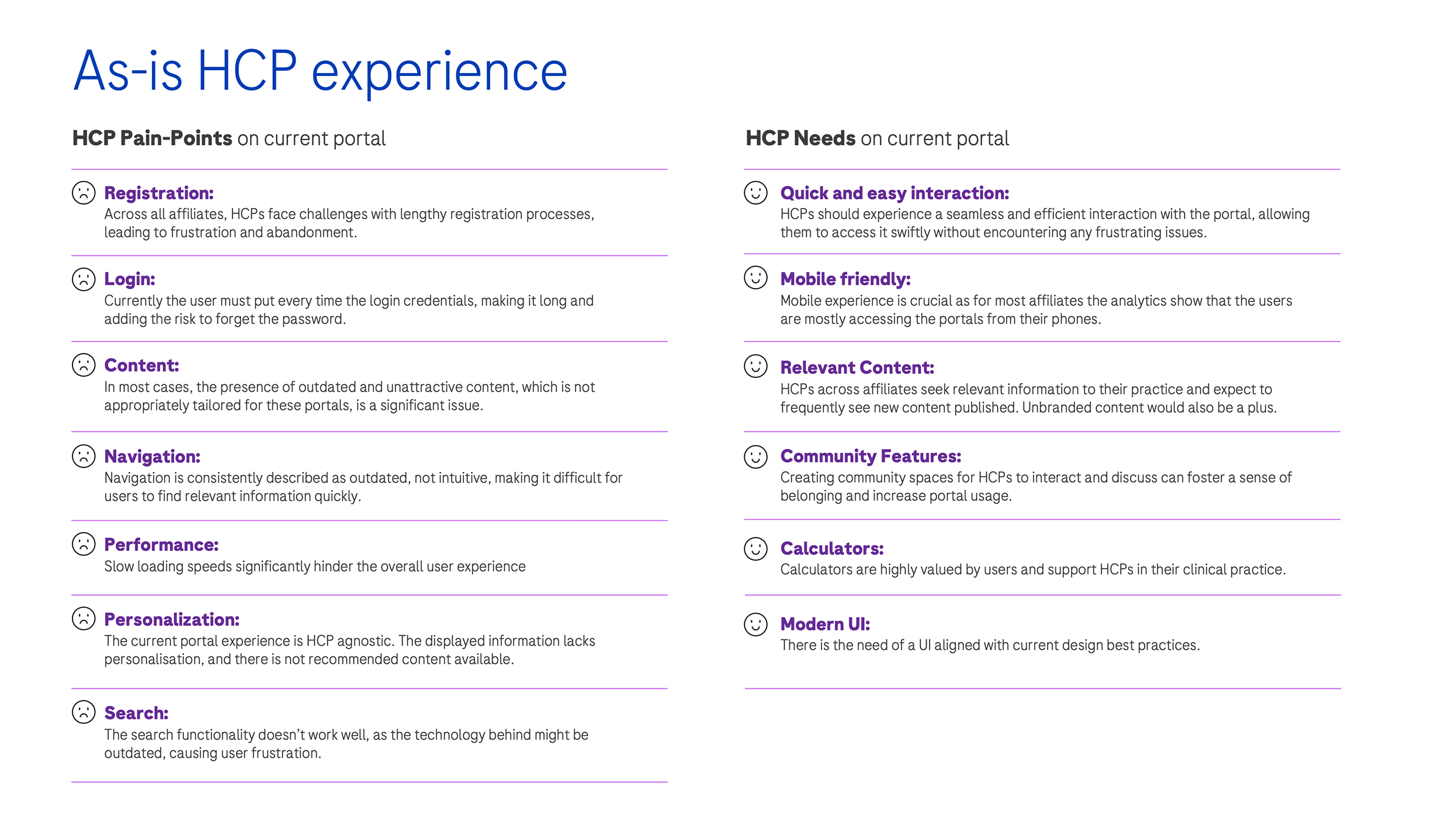 As-is HCP experience

HCP Pain-Points on current portal

Registration:
Across all affiliates, HCPs face challenges with lengthy registration processes, leading to frustration and abandonment.

Login:
Currently the user must put every time the login credentials, making it long and adding the risk to forget the password.

Content:
In most cases, the presence of outdated and unattractive content, which is not appropriately tailored for these portals, is a significant issue.

Navigation:
Navigation is consistently described as outdated, not intuitive, making it difficult for users to find relevant information quickly.

Performance:
Slow loading speeds significantly hinder the overall user experience

Personalization:
The current portal experience is HCP agnostic. The displayed information lacks personalisation, and there is not recommended content available.

Search:
The search functionality doesn't work well, as the technology behind might be outdated, causing user frustration.

HCP Needs on current portal

Quick and easy interaction:
HCPs should experience a seamless and efficient interaction with the portal, allowing them to access it swiftly without encountering any frustrating issues.

Mobile friendly:
Mobile experience is crucial as for most affiliates the analytics show that the users are mostly accessing the portals from their phones.

Relevant Content:
HCPs across affiliates seek relevant information to their practice and expect to frequently see new content published. Unbranded content would also be a plus.

Community Features:
Creating community spaces for HCPs to interact and discuss can foster a sense of belonging and increase portal usage.

Calculators:
Calculators are highly valued by users and support HCPs in their clinical practice.

Modern UI:
There is the need of a UI aligned with current design best practices.